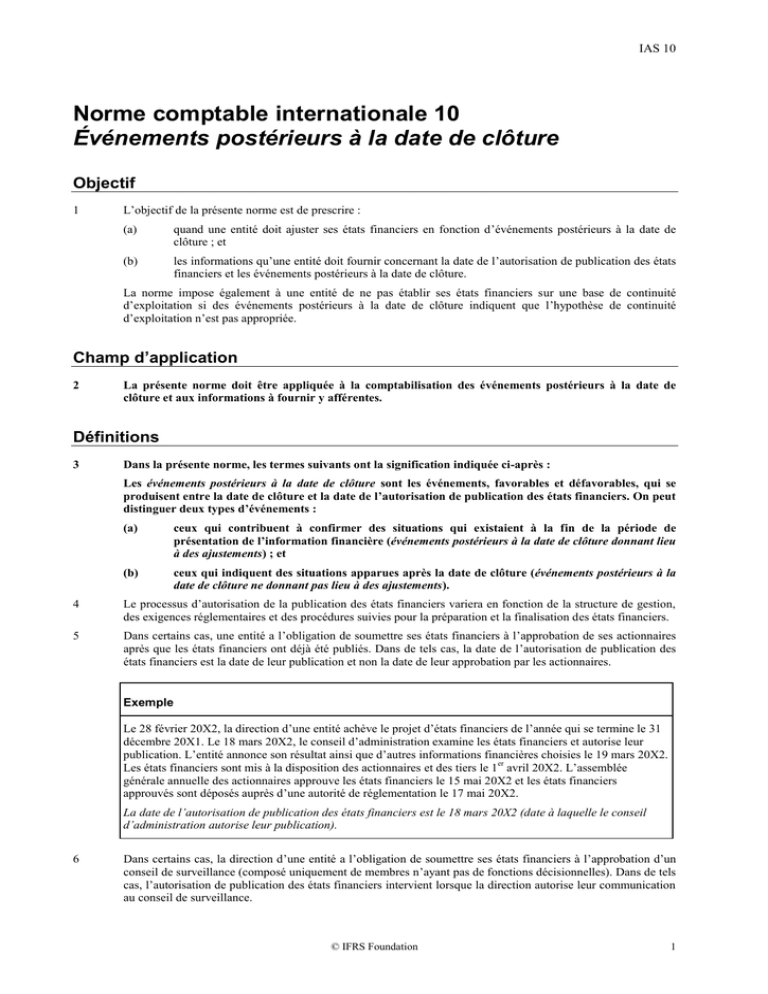 IAS 10

Norme comptable internationale 10
Événements postérieurs à la date de clôture

Objectif

1 L'objectif de la présente norme est de prescrire :

(a) quand une entité doit ajuster ses états financiers en fonction d'événements postérieurs à la date de clôture ; et

(b) les informations qu'une entité doit fournir concernant la date de l'autorisation de publication des états financiers et les événements postérieurs à la date de clôture.

La norme impose également à une entité de ne pas établir ses états financiers sur une base de continuité d'exploitation si des événements postérieurs à la date de clôture indiquent que l'hypothèse de continuité d'exploitation n'est pas appropriée.

Champ d'application

2 La présente norme doit être appliquée à la comptabilisation des événements postérieurs à la date de clôture et aux informations à fournir y afférentes.

Définitions

3 Dans la présente norme, les termes suivants ont la signification indiquée ci-après :

Les événements postérieurs à la date de clôture sont les événements, favorables et défavorables, qui se produisent entre la date de clôture et la date de l'autorisation de publication des états financiers. On peut distinguer deux types d'événements :

(a) ceux qui contribuent à confirmer des situations qui existaient à la fin de la période de présentation de l'information financière (événements postérieurs à la date de clôture donnant lieu à des ajustements) ; et

(b) ceux qui indiquent des situations apparues après la date de clôture (événements postérieurs à la date de clôture ne donnant pas lieu à des ajustements).

4 Le processus d'autorisation de la publication des états financiers variera en fonction de la structure de gestion, des exigences réglementaires et des procédures suivies pour la préparation et la finalisation des états financiers.

5 Dans certains cas, une entité a l'obligation de soumettre ses états financiers à l'approbation de ses actionnaires après que les états financiers ont déjà été publiés. Dans de tels cas, la date de l'autorisation de publication des états financiers est la date de leur publication et non la date de leur approbation par les actionnaires.

Exemple

Le 28 février 20X2, la direction d'une entité achève le projet d'états financiers de l'année qui se termine le 31 décembre 20X1. Le 18 mars 20X2, le conseil d'administration examine les états financiers et autorise leur publication. L'entité annonce son résultat ainsi que d'autres informations financières choisies le 19 mars 20X2. Les états financiers sont mis à la disposition des actionnaires et des tiers le 1$^{er}$ avril 20X2. L'assemblée générale annuelle des actionnaires approuve les états financiers le 15 mai 20X2 et les états financiers approuvés sont déposés auprès d'une autorité de réglementation le 17 mai 20X2.

La date de l'autorisation de publication des états financiers est le 18 mars 20X2 (date à laquelle le conseil d'administration autorise leur publication).

6 Dans certains cas, la direction d'une entité a l'obligation de soumettre ses états financiers à l'approbation d'un conseil de surveillance (composé uniquement de membres n'ayant pas de fonctions décisionnelles). Dans de tels cas, l'autorisation de publication des états financiers intervient lorsque la direction autorise leur communication au conseil de surveillance.

© IFRS Foundation 1